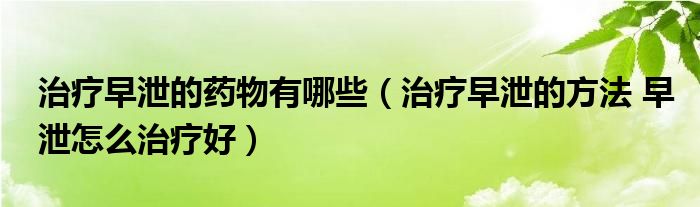 治疗早泄的药物有哪些（治疗早泄的方法 早泄怎么治疗好）